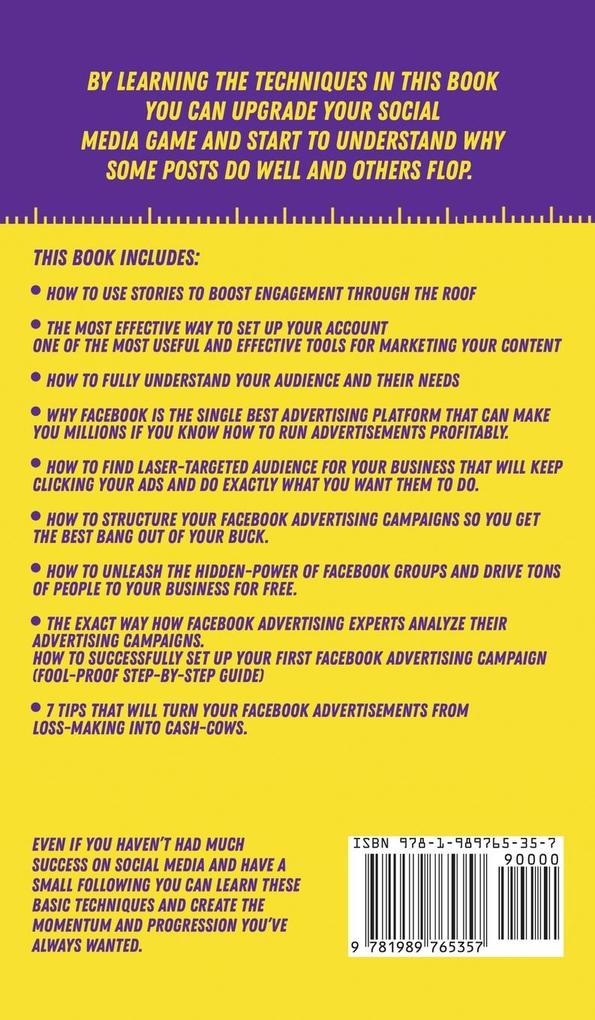 BY LEARNING THE TECHNIQUES IN THIS BOOK YOU CAN UPGRADE YOUR SOCIAL MEDIA GAME AND START TO UNDERSTAND WHY SOME POSTS DO WELL AND OTHERS FLOP.

THIS BOOK INCLUDES:

• HOW TO USE STORIES TO BOOST ENGAGEMENT THROUGH THE ROOF

• THE MOST EFFECTIVE WAY TO SET UP YOUR ACCOUNT
ONE OF THE MOST USEFUL AND EFFECTIVE TOOLS FOR MARKETING YOUR CONTENT

• HOW TO FULLY UNDERSTAND YOUR AUDIENCE AND THEIR NEEDS

• WHY FACEBOOK IS THE SINGLE BEST ADVERTISING PLATFORM THAT CAN MAKE YOU MILLIONS IF YOU KNOW HOW TO RUN ADVERTISEMENTS PROFITABLY.

• HOW TO FIND LASER-TARGETED AUDIENCE FOR YOUR BUSINESS THAT WILL KEEP CLICKING YOUR ADS AND DO EXACTLY WHAT YOU WANT THEM TO DO.

• HOW TO STRUCTURE YOUR FACEBOOK ADVERTISING CAMPAIGNS SO YOU GET THE BEST BANG OUT OF YOUR BUCK.

• HOW TO UNLEASH THE HIDDEN-POWER OF FACEBOOK GROUPS AND DRIVE TONS OF PEOPLE TO YOUR BUSINESS FOR FREE.

• THE EXACT WAY HOW FACEBOOK ADVERTISING EXPERTS ANALYZE THEIR ADVERTISING CAMPAIGNS.
HOW TO SUCCESSFULLY SET UP YOUR FIRST FACEBOOK ADVERTISING CAMPAIGN (FOOL-PROOF STEP-BY-STEP GUIDE)

• 7 TIPS THAT WILL TURN YOUR FACEBOOK ADVERTISEMENTS FROM LOSS-MAKING INTO CASH-COWS.

EVEN IF YOU HAVEN'T HAD MUCH SUCCESS ON SOCIAL MEDIA AND HAVE A SMALL FOLLOWING YOU CAN LEARN THESE BASIC TECHNIQUES AND CREATE THE MOMENTUM AND PROGRESSION YOU'VE ALWAYS WANTED.

ISBN 978-1-989765-35-7
90000
9 781989 765357